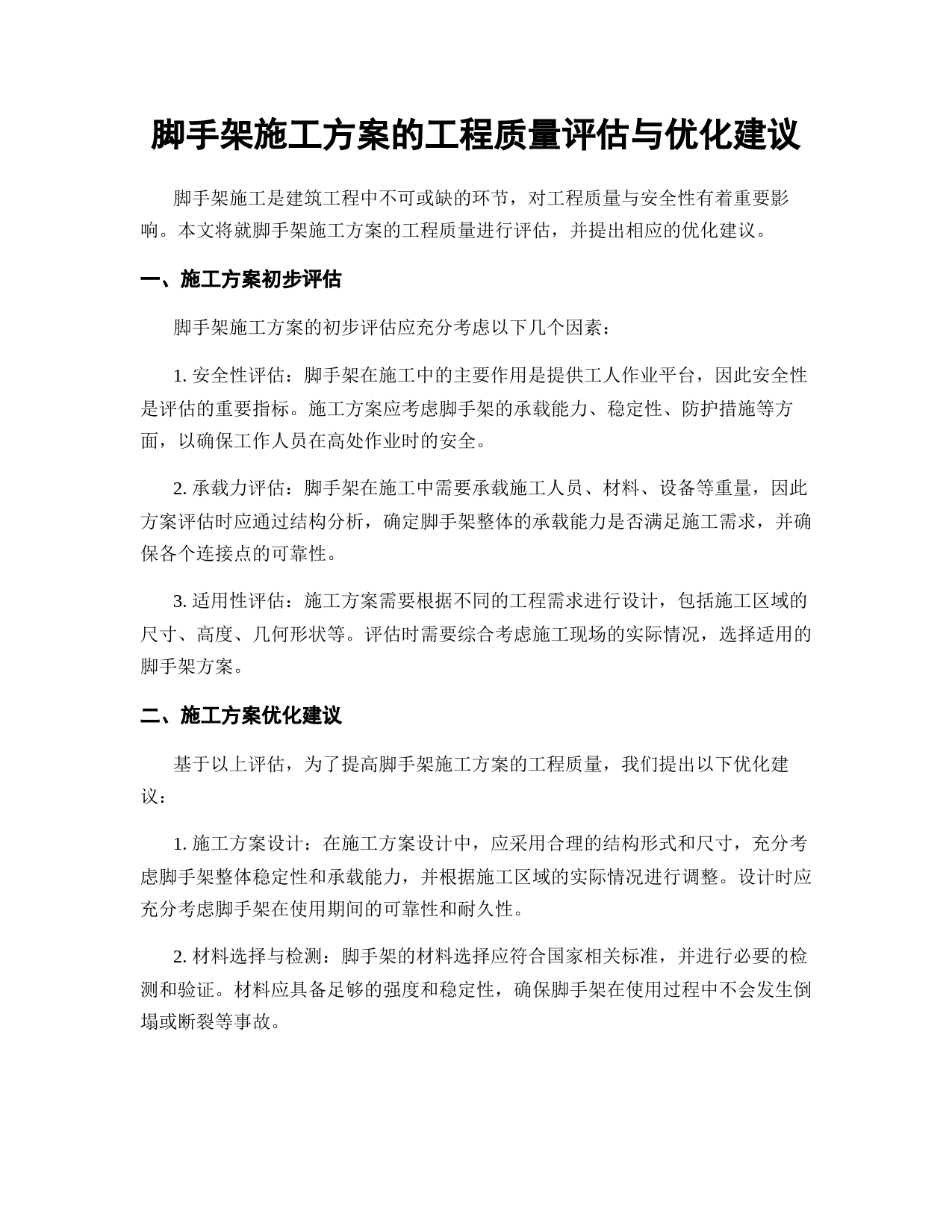 脚手架施工方案的工程质量评估与优化建议

脚手架施工是建筑工程中不可或缺的环节，对工程质量与安全性有着重要影响。本文将就脚手架施工方案的工程质量进行评估，并提出相应的优化建议。

一、施工方案初步评估

脚手架施工方案的初步评估应充分考虑以下几个因素：

1. 安全性评估：脚手架在施工中的主要作用是提供工人作业平台，因此安全性是评估的重要指标。施工方案应考虑脚手架的承载能力、稳定性、防护措施等方面，以确保工作人员在高处作业时的安全。

2. 承载力评估：脚手架在施工中需要承载施工人员、材料、设备等重量，因此方案评估时应通过结构分析，确定脚手架整体的承载能力是否满足施工需求，并确保各个连接点的可靠性。

3. 适用性评估：施工方案需要根据不同的工程需求进行设计，包括施工区域的尺寸、高度、几何形状等。评估时需要综合考虑施工现场的实际情况，选择适用的脚手架方案。

二、施工方案优化建议

基于以上评估，为了提高脚手架施工方案的工程质量，我们提出以下优化建议：

1. 施工方案设计：在施工方案设计中，应采用合理的结构形式和尺寸，充分考虑脚手架整体稳定性和承载能力，并根据施工区域的实际情况进行调整。设计时应充分考虑脚手架在使用期间的可靠性和耐久性。

2. 材料选择与检测：脚手架的材料选择应符合国家相关标准，并进行必要的检测和验证。材料应具备足够的强度和稳定性，确保脚手架在使用过程中不会发生倒塌或断裂等事故。